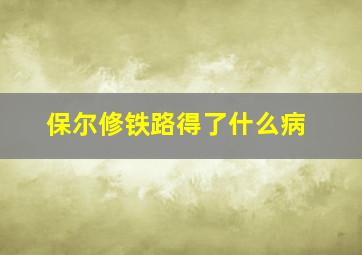 保尔修铁路得了什么病